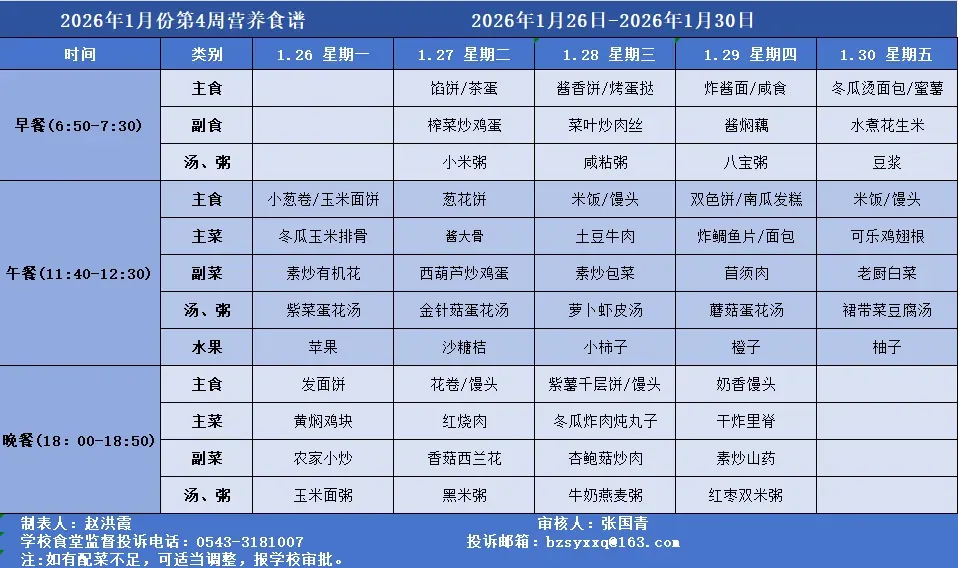 2026年1月份第4周营养食谱　　2026年1月26日-2026年1月30日

| 时间 | 类别 | 1.26 星期一 | 1.27 星期二 | 1.28 星期三 | 1.29 星期四 | 1.30 星期五 |
|---|---|---|---|---|---|---|
| 早餐(6:50-7:30) | 主食 | | 馅饼/茶蛋 | 酱香饼/烤蛋挞 | 炸酱面/咸食 | 冬瓜烫面包/蜜薯 |
| | 副食 | | 榨菜炒鸡蛋 | 菜叶炒肉丝 | 酱焖藕 | 水煮花生米 |
| | 汤、粥 | | 小米粥 | 咸粘粥 | 八宝粥 | 豆浆 |
| 午餐(11:40-12:30) | 主食 | 小葱卷/玉米面饼 | 葱花饼 | 米饭/馒头 | 双色饼/南瓜发糕 | 米饭/馒头 |
| | 主菜 | 冬瓜玉米排骨 | 酱大骨 | 土豆牛肉 | 炸鲷鱼片/面包 | 可乐鸡翅根 |
| | 副菜 | 素炒有机花 | 西葫芦炒鸡蛋 | 素炒包菜 | 苜须肉 | 老厨白菜 |
| | 汤、粥 | 紫菜蛋花汤 | 金针菇蛋花汤 | 萝卜虾皮汤 | 蘑菇蛋花汤 | 裙带菜豆腐汤 |
| | 水果 | 苹果 | 沙糖桔 | 小柿子 | 橙子 | 柚子 |
| 晚餐(18：00-18:50) | 主食 | 发面饼 | 花卷/馒头 | 紫薯千层饼/馒头 | 奶香馒头 | |
| | 主菜 | 黄焖鸡块 | 红烧肉 | 冬瓜炸肉炖丸子 | 干炸里脊 | |
| | 副菜 | 农家小炒 | 香菇西兰花 | 杏鲍菇炒肉 | 素炒山药 | |
| | 汤、粥 | 玉米面粥 | 黑米粥 | 牛奶燕麦粥 | 红枣双米粥 | |

制表人：赵洪霞　　审核人：张国青
学校食堂监督投诉电话：0543-3181007　　投诉邮箱：bzsyxxq@163.com
注:如有配菜不足，可适当调整，报学校审批。